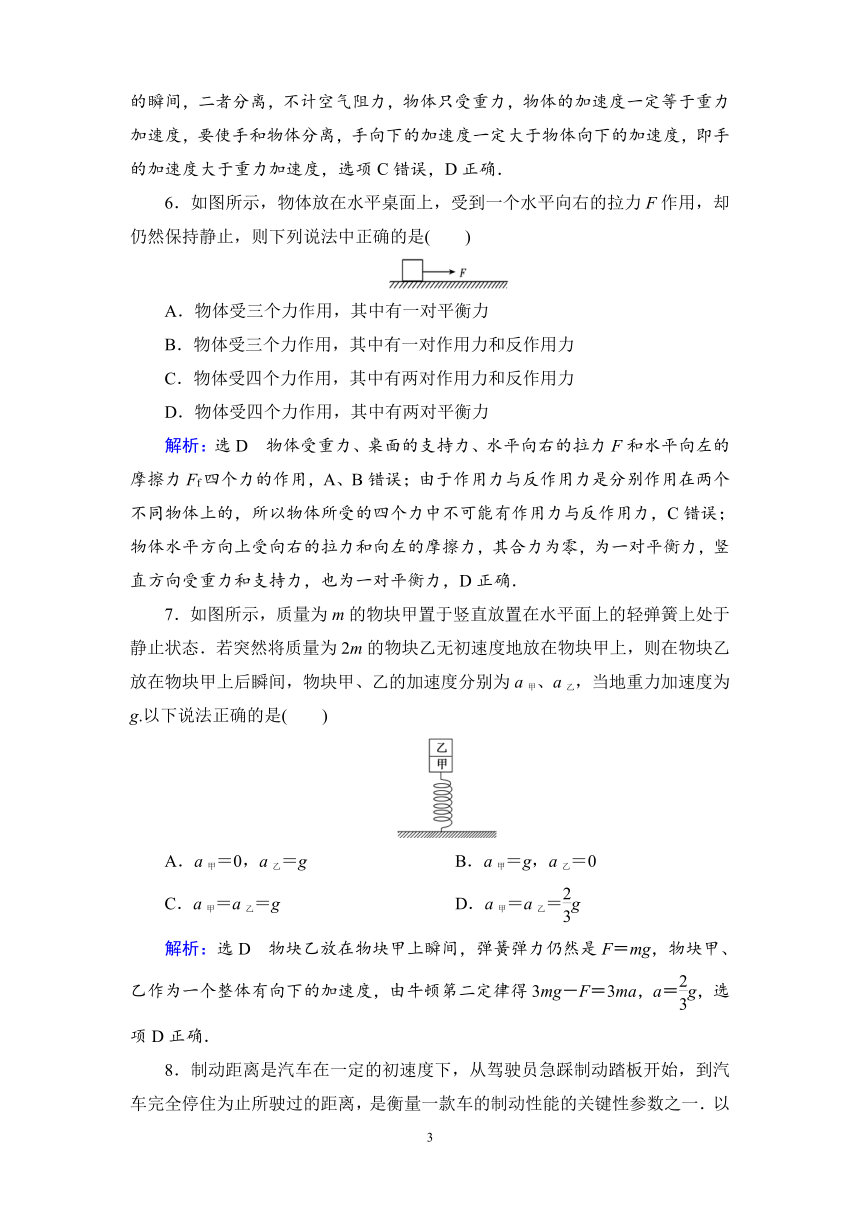 的瞬间，二者分离，不计空气阻力，物体只受重力，物体的加速度一定等于重力加速度，要使手和物体分离，手向下的加速度一定大于物体向下的加速度，即手的加速度大于重力加速度，选项 C 错误，D 正确．

6．如图所示，物体放在水平桌面上，受到一个水平向右的拉力 $F$ 作用，却仍然保持静止，则下列说法中正确的是(　　)

$F$

A．物体受三个力作用，其中有一对平衡力

B．物体受三个力作用，其中有一对作用力和反作用力

C．物体受四个力作用，其中有两对作用力和反作用力

D．物体受四个力作用，其中有两对平衡力

解析：选 D　物体受重力、桌面的支持力、水平向右的拉力 $F$ 和水平向左的摩擦力 $F_f$ 四个力的作用，A、B 错误；由于作用力与反作用力是分别作用在两个不同物体上的，所以物体所受的四个力中不可能有作用力与反作用力，C 错误；物体水平方向上受向右的拉力和向左的摩擦力，其合力为零，为一对平衡力，竖直方向受重力和支持力，也为一对平衡力，D 正确．

7．如图所示，质量为 $m$ 的物块甲置于竖直放置在水平面上的轻弹簧上处于静止状态．若突然将质量为 $2m$ 的物块乙无初速度地放在物块甲上，则在物块乙放在物块甲上后瞬间，物块甲、乙的加速度分别为 $a_{甲}$、$a_{乙}$，当地重力加速度为 $g$.以下说法正确的是(　　)

乙
甲

A．$a_{甲}=0$，$a_{乙}=g$　　　　B．$a_{甲}=g$，$a_{乙}=0$

C．$a_{甲}=a_{乙}=g$　　　　D．$a_{甲}=a_{乙}=\frac{2}{3}g$

解析：选 D　物块乙放在物块甲上瞬间，弹簧弹力仍然是 $F=mg$，物块甲、乙作为一个整体有向下的加速度，由牛顿第二定律得 $3mg-F=3ma$，$a=\frac{2}{3}g$，选项 D 正确．

8．制动距离是汽车在一定的初速度下，从驾驶员急踩制动踏板开始，到汽车完全停住为止所驶过的距离，是衡量一款车的制动性能的关键性参数之一．以

3